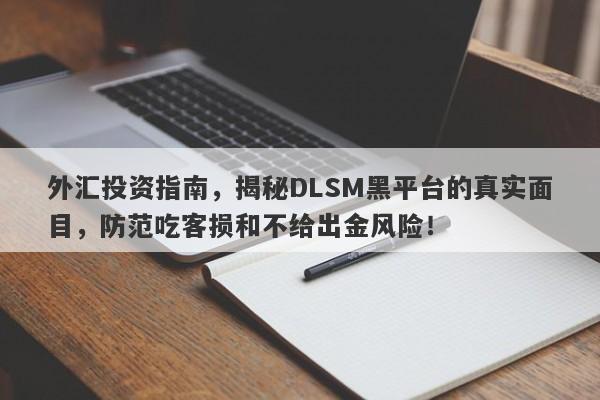 外汇投资指南，揭秘DLSM黑平台的真实面目，防范吃客损和不给出金风险！